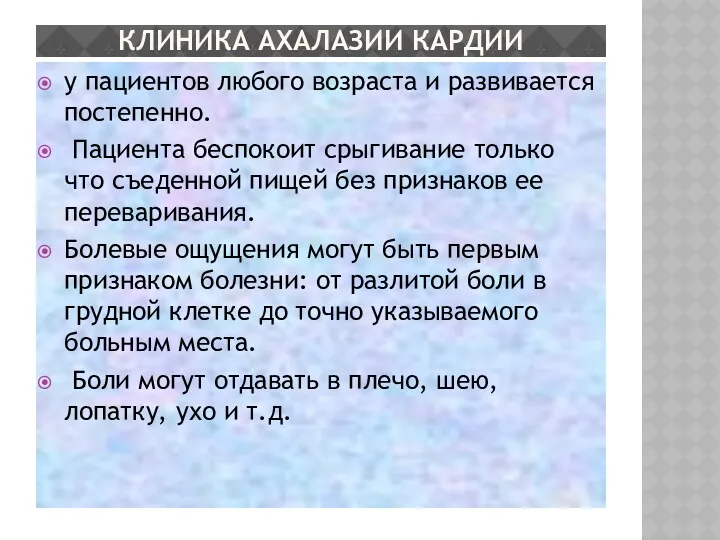 КЛИНИКА АХАЛАЗИИ КАРДИИ

у пациентов любого возраста и развивается постепенно.

Пациента беспокоит срыгивание только что съеденной пищей без признаков ее переваривания.

Болевые ощущения могут быть первым признаком болезни: от разлитой боли в грудной клетке до точно указываемого больным места.

Боли могут отдавать в плечо, шею, лопатку, ухо и т.д.